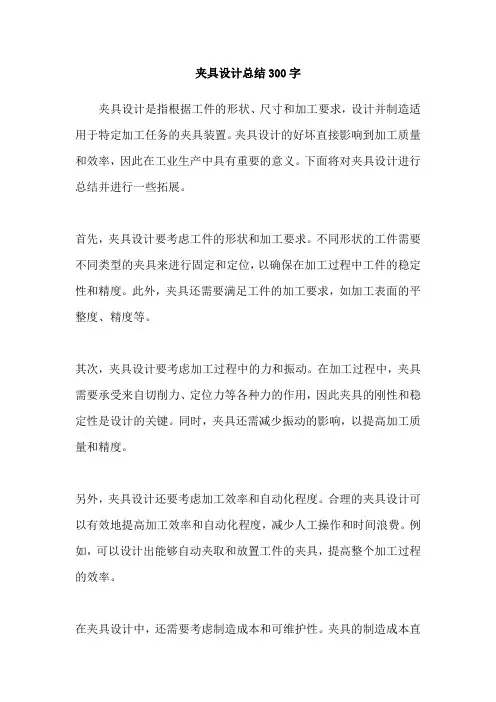 夹具设计总结300字

夹具设计是指根据工件的形状、尺寸和加工要求，设计并制造适用于特定加工任务的夹具装置。夹具设计的好坏直接影响到加工质量和效率，因此在工业生产中具有重要的意义。下面将对夹具设计进行总结并进行一些拓展。

首先，夹具设计要考虑工件的形状和加工要求。不同形状的工件需要不同类型的夹具来进行固定和定位，以确保在加工过程中工件的稳定性和精度。此外，夹具还需要满足工件的加工要求，如加工表面的平整度、精度等。

其次，夹具设计要考虑加工过程中的力和振动。在加工过程中，夹具需要承受来自切削力、定位力等各种力的作用，因此夹具的刚性和稳定性是设计的关键。同时，夹具还需减少振动的影响，以提高加工质量和精度。

另外，夹具设计还要考虑加工效率和自动化程度。合理的夹具设计可以有效地提高加工效率和自动化程度，减少人工操作和时间浪费。例如，可以设计出能够自动夹取和放置工件的夹具，提高整个加工过程的效率。

在夹具设计中，还需要考虑制造成本和可维护性。夹具的制造成本直